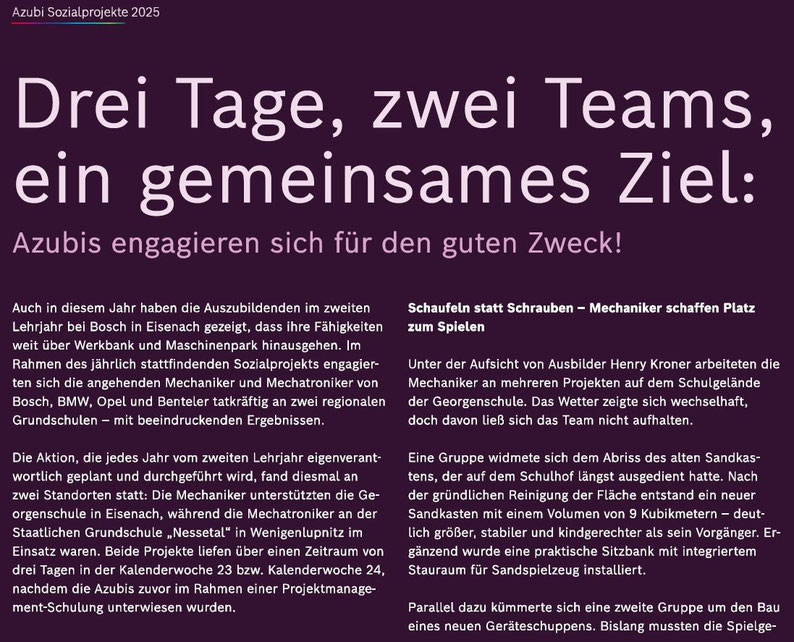 Azubi Sozialprojekte 2025

Drei Tage, zwei Teams, ein gemeinsames Ziel:

Azubis engagieren sich für den guten Zweck!

Auch in diesem Jahr haben die Auszubildenden im zweiten Lehrjahr bei Bosch in Eisenach gezeigt, dass ihre Fähigkeiten weit über Werkbank und Maschinenpark hinausgehen. Im Rahmen des jährlich stattfindenden Sozialprojekts engagierten sich die angehenden Mechaniker und Mechatroniker von Bosch, BMW, Opel und Benteler tatkräftig an zwei regionalen Grundschulen – mit beeindruckenden Ergebnissen.

Die Aktion, die jedes Jahr vom zweiten Lehrjahr eigenverantwortlich geplant und durchgeführt wird, fand diesmal an zwei Standorten statt: Die Mechaniker unterstützten die Georgenschule in Eisenach, während die Mechatroniker an der Staatlichen Grundschule „Nessetal“ in Wenigenlupnitz im Einsatz waren. Beide Projekte liefen über einen Zeitraum von drei Tagen in der Kalenderwoche 23 bzw. Kalenderwoche 24, nachdem die Azubis zuvor im Rahmen einer Projektmanagement-Schulung unterwiesen wurden.

Schaufeln statt Schrauben – Mechaniker schaffen Platz zum Spielen

Unter der Aufsicht von Ausbilder Henry Kroner arbeiteten die Mechaniker an mehreren Projekten auf dem Schulgelände der Georgenschule. Das Wetter zeigte sich wechselhaft, doch davon ließ sich das Team nicht aufhalten.

Eine Gruppe widmete sich dem Abriss des alten Sandkastens, der auf dem Schulhof längst ausgedient hatte. Nach der gründlichen Reinigung der Fläche entstand ein neuer Sandkasten mit einem Volumen von 9 Kubikmetern – deutlich größer, stabiler und kindgerechter als sein Vorgänger. Ergänzend wurde eine praktische Sitzbank mit integriertem Stauraum für Sandspielzeug installiert.

Parallel dazu kümmerte sich eine zweite Gruppe um den Bau eines neuen Geräteschuppens. Bislang mussten die Spielge-